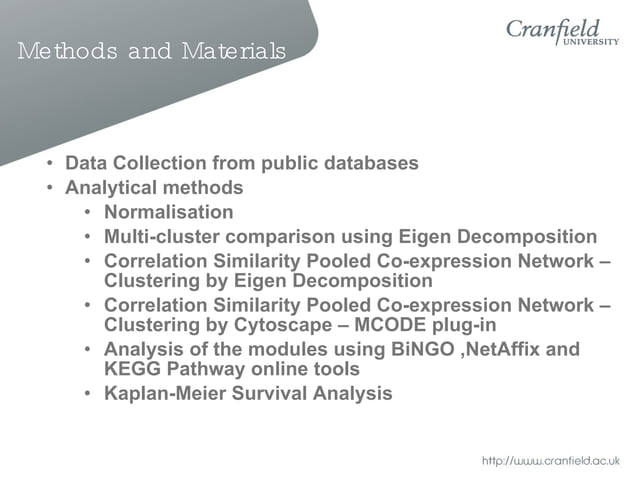 Methods and Materials

Cranfield UNIVERSITY

• Data Collection from public databases
• Analytical methods
 • Normalisation
 • Multi-cluster comparison using Eigen Decomposition
 • Correlation Similarity Pooled Co-expression Network – Clustering by Eigen Decomposition
 • Correlation Similarity Pooled Co-expression Network – Clustering by Cytoscape – MCODE plug-in
 • Analysis of the modules using BiNGO ,NetAffix and KEGG Pathway online tools
 • Kaplan-Meier Survival Analysis

http://www.cranfield.ac.uk